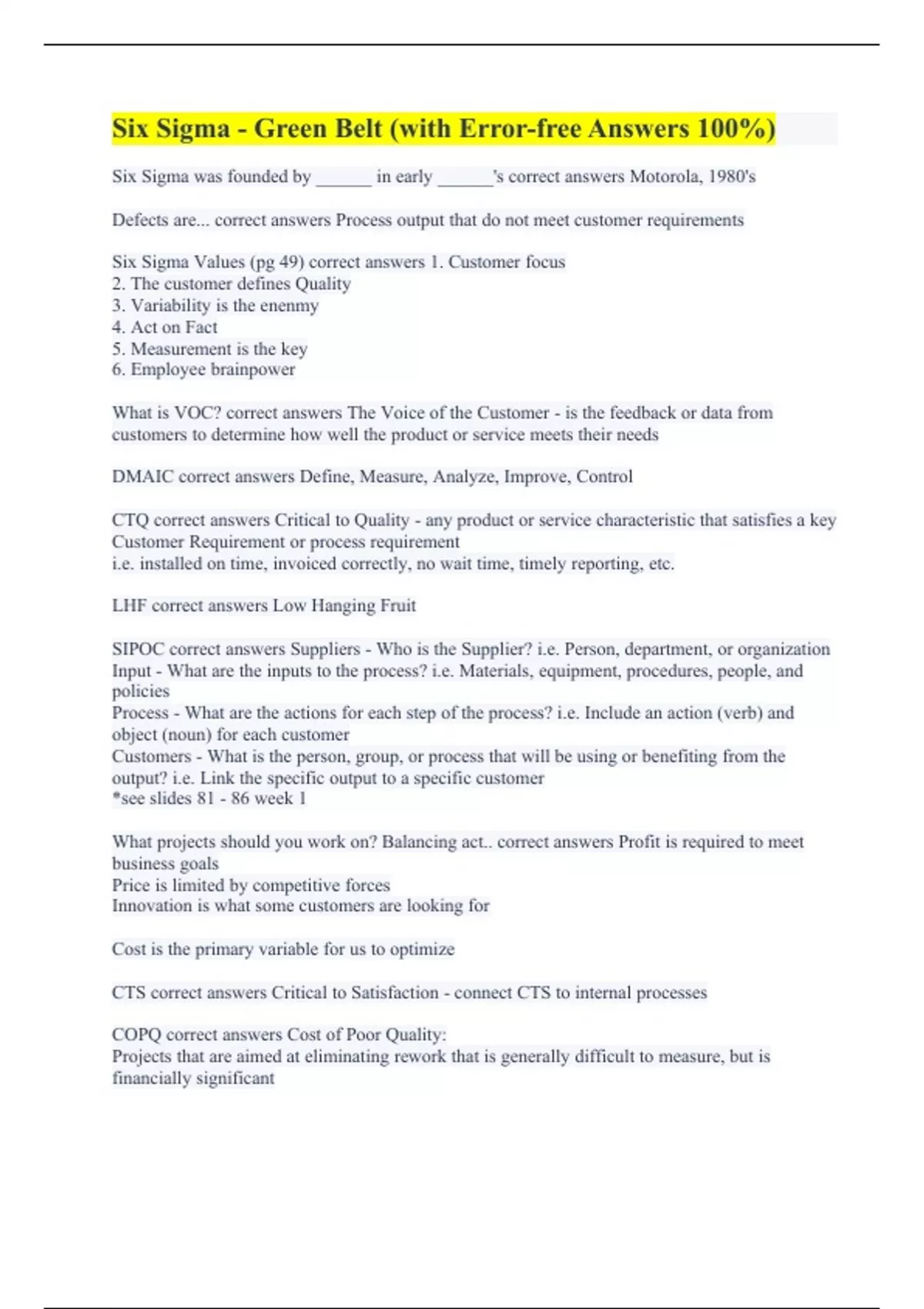 Six Sigma - Green Belt (with Error-free Answers 100%)

Six Sigma was founded by ______ in early ______'s correct answers Motorola, 1980's

Defects are... correct answers Process output that do not meet customer requirements

Six Sigma Values (pg 49) correct answers 1. Customer focus
2. The customer defines Quality
3. Variability is the enenmy
4. Act on Fact
5. Measurement is the key
6. Employee brainpower

What is VOC? correct answers The Voice of the Customer - is the feedback or data from customers to determine how well the product or service meets their needs

DMAIC correct answers Define, Measure, Analyze, Improve, Control

CTQ correct answers Critical to Quality - any product or service characteristic that satisfies a key Customer Requirement or process requirement
i.e. installed on time, invoiced correctly, no wait time, timely reporting, etc.

LHF correct answers Low Hanging Fruit

SIPOC correct answers Suppliers - Who is the Supplier? i.e. Person, department, or organization
Input - What are the inputs to the process? i.e. Materials, equipment, procedures, people, and policies
Process - What are the actions for each step of the process? i.e. Include an action (verb) and object (noun) for each customer
Customers - What is the person, group, or process that will be using or benefiting from the output? i.e. Link the specific output to a specific customer
*see slides 81 - 86 week 1

What projects should you work on? Balancing act.. correct answers Profit is required to meet business goals
Price is limited by competitive forces
Innovation is what some customers are looking for

Cost is the primary variable for us to optimize

CTS correct answers Critical to Satisfaction - connect CTS to internal processes

COPQ correct answers Cost of Poor Quality:
Projects that are aimed at eliminating rework that is generally difficult to measure, but is financially significant